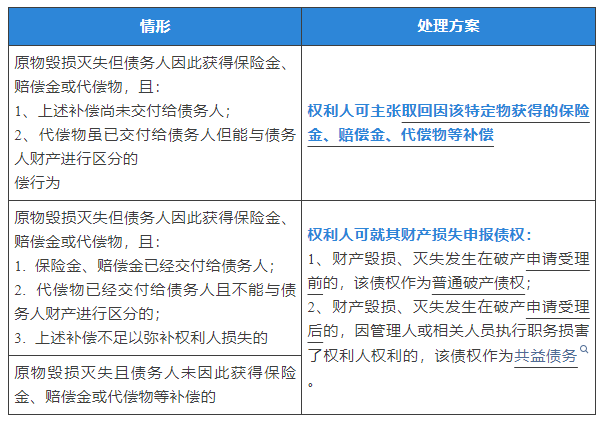 | 情形 | 处理方案 |
|---|---|
| 原物毁损灭失但债务人因此获得保险金、赔偿金或代偿物，且：<br>1、上述补偿尚未交付给债务人；<br>2、代偿物虽已交付给债务人但能与债务人财产进行区分的<br>偿行为 | 权利人可主张取回因该特定物获得的保险金、赔偿金、代偿物等补偿 |
| 原物毁损灭失但债务人因此获得保险金、赔偿金或代偿物，且：<br>1. 保险金、赔偿金已经交付给债务人；<br>2. 代偿物已经交付给债务人且不能与债务人财产进行区分的；<br>3. 上述补偿不足以弥补权利人损失的 | 权利人可就其财产损失申报债权：<br>1、财产毁损、灭失发生在破产申请受理前的，该债权作为普通破产债权；<br>2、财产毁损、灭失发生在破产申请受理后的，因管理人或相关人员执行职务损害了权利人权利的，该债权作为共益债务。 |
| 原物毁损灭失且债务人未因此获得保险金、赔偿金或代偿物等补偿的 | |